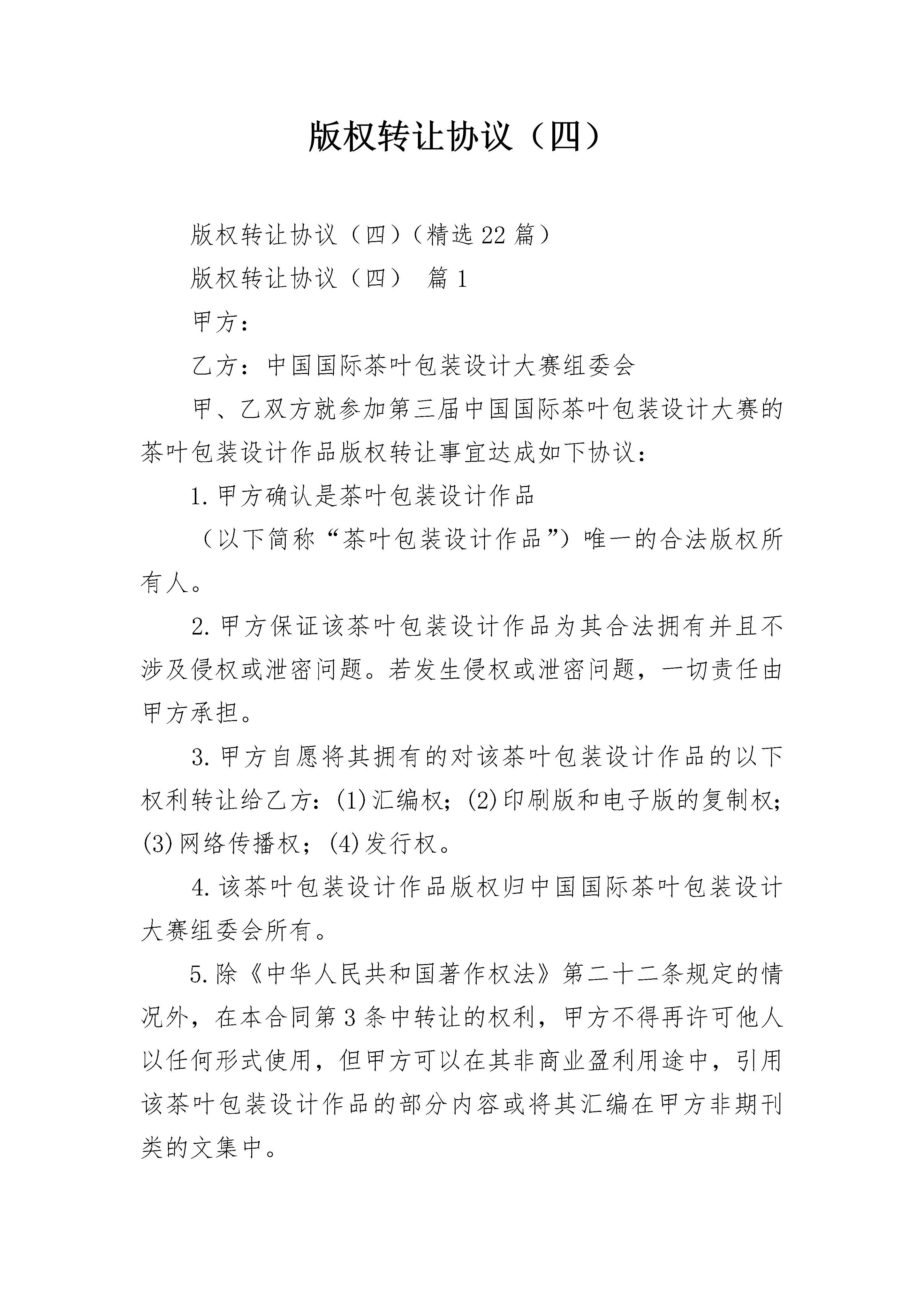 版权转让协议（四）

版权转让协议（四）（精选22篇）

版权转让协议（四） 篇1

甲方：

乙方：中国国际茶叶包装设计大赛组委会

甲、乙双方就参加第三届中国国际茶叶包装设计大赛的茶叶包装设计作品版权转让事宜达成如下协议：

1.甲方确认是茶叶包装设计作品

（以下简称“茶叶包装设计作品”）唯一的合法版权所有人。

2.甲方保证该茶叶包装设计作品为其合法拥有并且不涉及侵权或泄密问题。若发生侵权或泄密问题，一切责任由甲方承担。

3.甲方自愿将其拥有的对该茶叶包装设计作品的以下权利转让给乙方：(1)汇编权；(2)印刷版和电子版的复制权；(3)网络传播权；(4)发行权。

4.该茶叶包装设计作品版权归中国国际茶叶包装设计大赛组委会所有。

5.除《中华人民共和国著作权法》第二十二条规定的情况外，在本合同第3条中转让的权利，甲方不得再许可他人以任何形式使用，但甲方可以在其非商业盈利用途中，引用该茶叶包装设计作品的部分内容或将其汇编在甲方非期刊类的文集中。